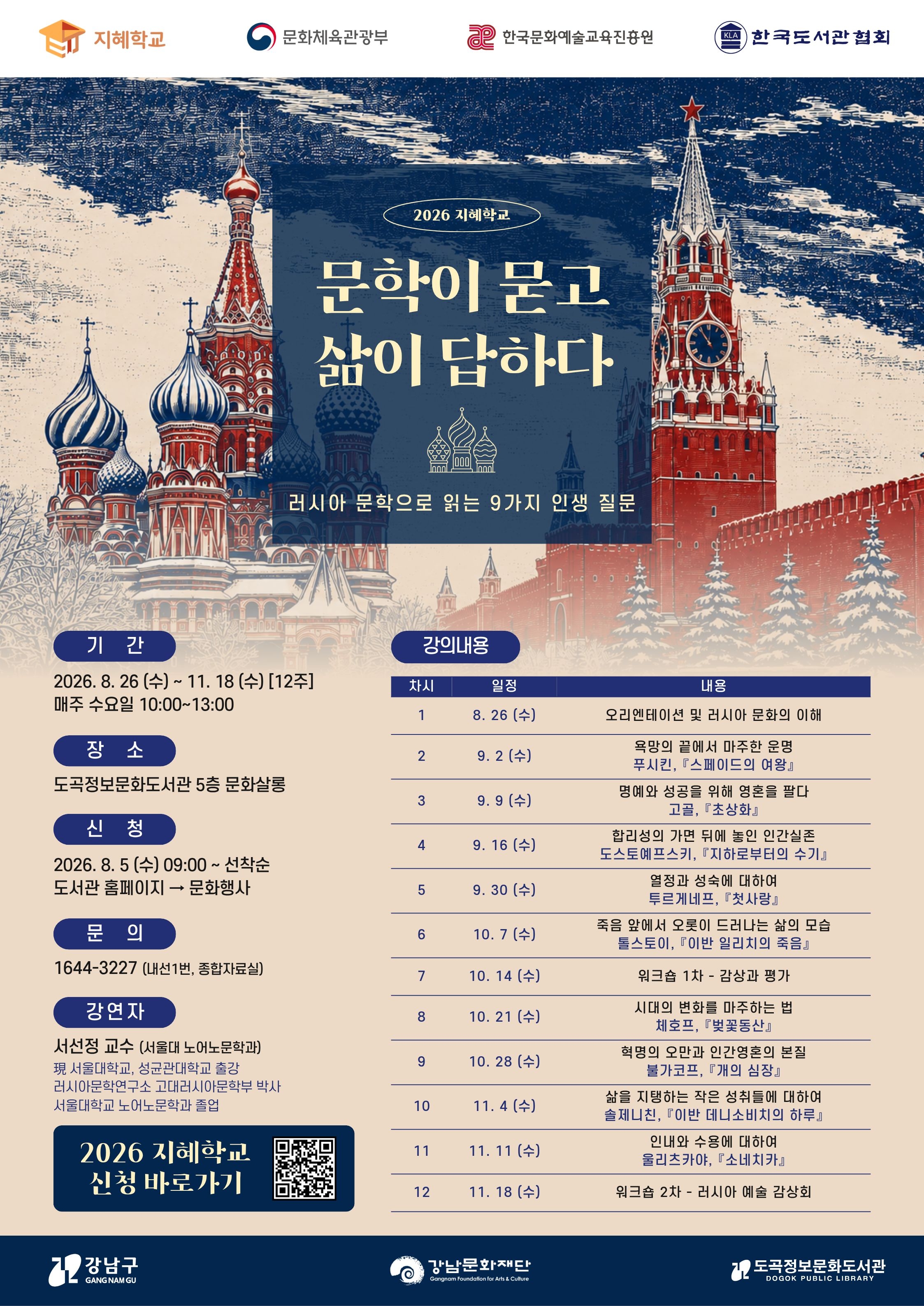 지혜학교 문화체육관광부 한국문화예술교육진흥원 KLA 한국도서관협회

2026 지혜학교

문학이 묻고
삶이 답하다

러시아 문학으로 읽는 9가지 인생 질문

기 간

2026. 8. 26 (수) ~ 11. 18 (수) [12주]
매주 수요일 10:00~13:00

장 소

도곡정보문화도서관 5층 문화살롱

신 청

2026. 8. 5 (수) 09:00 ~ 선착순
도서관 홈페이지 → 문화행사

문 의

1644-3227 (내선1번, 종합자료실)

강연자

서선정 교수 (서울대 노어노문학과)
現 서울대학교, 성균관대학교 출강
러시아문학연구소 고대러시아문학부 박사
서울대학교 노어노문학과 졸업

2026 지혜학교
신청 바로가기

강의내용

| 차시 | 일정 | 내용 |
|---|---|---|
| 1 | 8. 26 (수) | 오리엔테이션 및 러시아 문화의 이해 |
| 2 | 9. 2 (수) | 욕망의 끝에서 마주한 운명 푸시킨, 『스페이드의 여왕』 |
| 3 | 9. 9 (수) | 명예와 성공을 위해 영혼을 팔다 고골, 『초상화』 |
| 4 | 9. 16 (수) | 합리성의 가면 뒤에 놓인 인간실존 도스토예프스키, 『지하로부터의 수기』 |
| 5 | 9. 30 (수) | 열정과 성숙에 대하여 투르게네프, 『첫사랑』 |
| 6 | 10. 7 (수) | 죽음 앞에서 오롯이 드러나는 삶의 모습 톨스토이, 『이반 일리치의 죽음』 |
| 7 | 10. 14 (수) | 워크숍 1차 - 감상과 평가 |
| 8 | 10. 21 (수) | 시대의 변화를 마주하는 법 체호프, 『벚꽃동산』 |
| 9 | 10. 28 (수) | 혁명의 오만과 인간영혼의 본질 불가코프, 『개의 심장』 |
| 10 | 11. 4 (수) | 삶을 지탱하는 작은 성취들에 대하여 솔제니친, 『이반 데니소비치의 하루』 |
| 11 | 11. 11 (수) | 인내와 수용에 대하여 울리츠카야, 『소네치카』 |
| 12 | 11. 18 (수) | 워크숍 2차 - 러시아 예술 감상회 |

강남구 GANGNAM GU

강남문화재단 Gangnam Foundation for Arts & Culture

도곡정보문화도서관 DOGOK PUBLIC LIBRARY